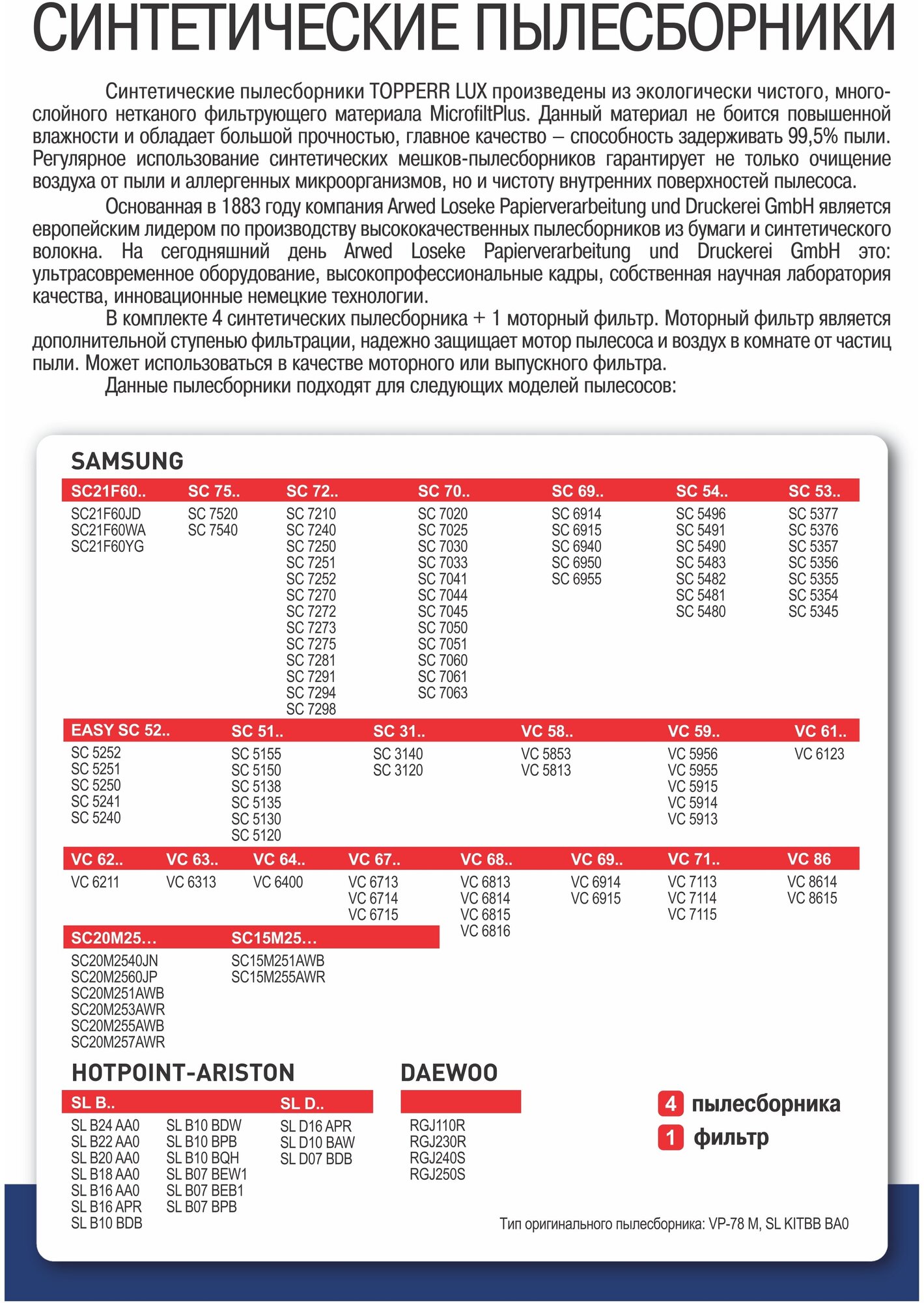 СИНТЕТИЧЕСКИЕ ПЫЛЕСБОРНИКИ

Синтетические пылесборники TOPPERR LUX произведены из экологически чистого, многослойного нетканого фильтрующего материала MicrofiltPlus. Данный материал не боится повышенной влажности и обладает большой прочностью, главное качество – способность задерживать 99,5% пыли. Регулярное использование синтетических мешков-пылесборников гарантирует не только очищение воздуха от пыли и аллергенных микроорганизмов, но и чистоту внутренних поверхностей пылесоса.

Основанная в 1883 году компания Arwed Loseke Papierverarbeitung und Druckerei GmbH является европейским лидером по производству высококачественных пылесборников из бумаги и синтетического волокна. На сегодняшний день Arwed Loseke Papierverarbeitung und Druckerei GmbH это: ультрасовременное оборудование, высокопрофессиональные кадры, собственная научная лаборатория качества, инновационные немецкие технологии.

В комплекте 4 синтетических пылесборника + 1 моторный фильтр. Моторный фильтр является дополнительной ступенью фильтрации, надежно защищает мотор пылесоса и воздух в комнате от частиц пыли. Может использоваться в качестве моторного или выпускного фильтра.

Данные пылесборники подходят для следующих моделей пылесосов:

SAMSUNG

| SC21F60.. | SC 75.. | SC 72.. | SC 70.. | SC 69.. | SC 54.. | SC 53.. |
|---|---|---|---|---|---|---|
| SC21F60JD | SC 7520 | SC 7210 | SC 7020 | SC 6914 | SC 5496 | SC 5377 |
| SC21F60WA | SC 7540 | SC 7240 | SC 7025 | SC 6915 | SC 5491 | SC 5376 |
| SC21F60YG | | SC 7250 | SC 7030 | SC 6940 | SC 5490 | SC 5357 |
| | | SC 7251 | SC 7033 | SC 6950 | SC 5483 | SC 5356 |
| | | SC 7252 | SC 7041 | SC 6955 | SC 5482 | SC 5355 |
| | | SC 7270 | SC 7044 | | SC 5481 | SC 5354 |
| | | SC 7272 | SC 7045 | | SC 5480 | SC 5345 |
| | | SC 7273 | SC 7050 | | | |
| | | SC 7275 | SC 7051 | | | |
| | | SC 7281 | SC 7060 | | | |
| | | SC 7291 | SC 7061 | | | |
| | | SC 7294 | SC 7063 | | | |
| | | SC 7298 | | | | |

| EASY SC 52.. | SC 51.. | SC 31.. | VC 58.. | VC 59.. | VC 61.. |
|---|---|---|---|---|---|
| SC 5252 | SC 5155 | SC 3140 | VC 5853 | VC 5956 | VC 6123 |
| SC 5251 | SC 5150 | SC 3120 | VC 5813 | VC 5955 | |
| SC 5250 | SC 5138 | | | VC 5915 | |
| SC 5241 | SC 5135 | | | VC 5914 | |
| SC 5240 | SC 5130 | | | VC 5913 | |
| | SC 5120 | | | | |

| VC 62.. | VC 63.. | VC 64.. | VC 67.. | VC 68.. | VC 69.. | VC 71.. | VC 86 |
|---|---|---|---|---|---|---|---|
| VC 6211 | VC 6313 | VC 6400 | VC 6713 | VC 6813 | VC 6914 | VC 7113 | VC 8614 |
| | | | VC 6714 | VC 6814 | VC 6915 | VC 7114 | VC 8615 |
| | | | VC 6715 | VC 6815 | | VC 7115 | |
| | | | | VC 6816 | | | |

| SC20M25… | SC15M25… |
|---|---|
| SC20M2540JN | SC15M251AWB |
| SC20M2560JP | SC15M255AWR |
| SC20M251AWB | |
| SC20M253AWR | |
| SC20M255AWB | |
| SC20M257AWR | |

HOTPOINT-ARISTON

| SL B.. | | SL D.. |
|---|---|---|
| SL B24 AA0 | SL B10 BDW | SL D16 APR |
| SL B22 AA0 | SL B10 BPB | SL D10 BAW |
| SL B20 AA0 | SL B10 BQH | SL D07 BDB |
| SL B18 AA0 | SL B07 BEW1 | |
| SL B16 AA0 | SL B07 BEB1 | |
| SL B16 APR | SL B07 BPB | |
| SL B10 BDB | | |

DAEWOO

RGJ110R
RGJ230R
RGJ240S
RGJ250S

4 пылесборника
1 фильтр

Тип оригинального пылесборника: VP-78 M, SL KITBB BA0